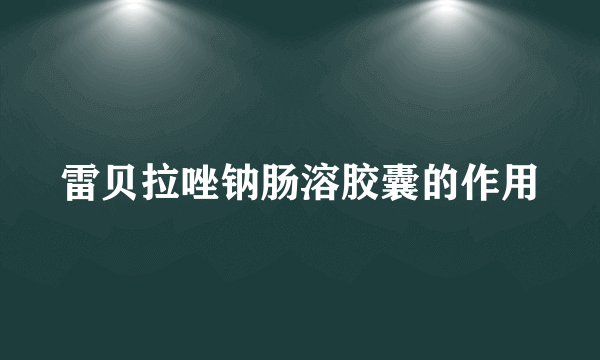 雷贝拉唑钠肠溶胶囊的作用